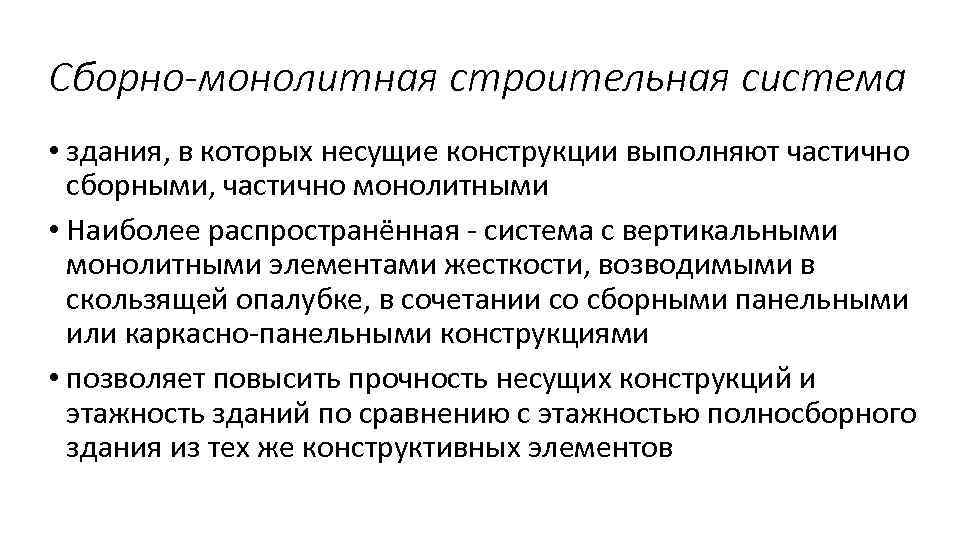 Сборно-монолитная строительная система

• здания, в которых несущие конструкции выполняют частично сборными, частично монолитными

• Наиболее распространённая - система с вертикальными монолитными элементами жесткости, возводимыми в скользящей опалубке, в сочетании со сборными панельными или каркасно-панельными конструкциями

• позволяет повысить прочность несущих конструкций и этажность зданий по сравнению с этажностью полносборного здания из тех же конструктивных элементов